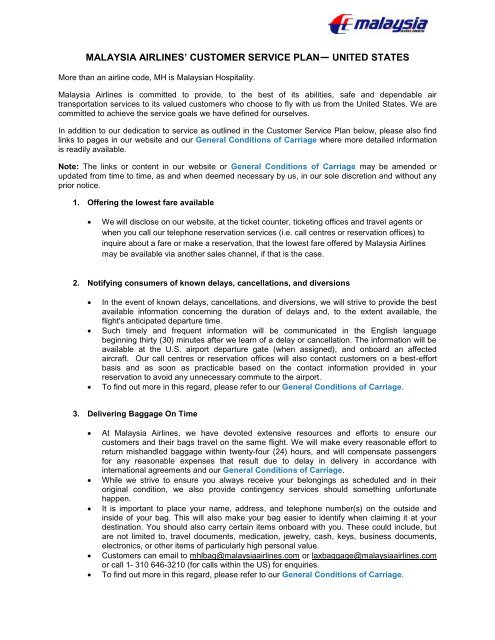 malaysia
AIRLINES

MALAYSIA AIRLINES' CUSTOMER SERVICE PLAN— UNITED STATES

More than an airline code, MH is Malaysian Hospitality.

Malaysia Airlines is committed to provide, to the best of its abilities, safe and dependable air transportation services to its valued customers who choose to fly with us from the United States. We are committed to achieve the service goals we have defined for ourselves.

In addition to our dedication to service as outlined in the Customer Service Plan below, please also find links to pages in our website and our General Conditions of Carriage where more detailed information is readily available.

Note: The links or content in our website or General Conditions of Carriage may be amended or updated from time to time, as and when deemed necessary by us, in our sole discretion and without any prior notice.

1. Offering the lowest fare available

• We will disclose on our website, at the ticket counter, ticketing offices and travel agents or when you call our telephone reservation services (i.e. call centres or reservation offices) to inquire about a fare or make a reservation, that the lowest fare offered by Malaysia Airlines may be available via another sales channel, if that is the case.

2. Notifying consumers of known delays, cancellations, and diversions

• In the event of known delays, cancellations, and diversions, we will strive to provide the best available information concerning the duration of delays and, to the extent available, the flight's anticipated departure time.
• Such timely and frequent information will be communicated in the English language beginning thirty (30) minutes after we learn of a delay or cancellation. The information will be available at the U.S. airport departure gate (when assigned), and onboard an affected aircraft. Our call centres or reservation offices will also contact customers on a best-effort basis and as soon as practicable based on the contact information provided in your reservation to avoid any unnecessary commute to the airport.
• To find out more in this regard, please refer to our General Conditions of Carriage.

3. Delivering Baggage On Time

• At Malaysia Airlines, we have devoted extensive resources and efforts to ensure our customers and their bags travel on the same flight. We will make every reasonable effort to return mishandled baggage within twenty-four (24) hours, and will compensate passengers for any reasonable expenses that result due to delay in delivery in accordance with international agreements and our General Conditions of Carriage.
• While we strive to ensure you always receive your belongings as scheduled and in their original condition, we also provide contingency services should something unfortunate happen.
• It is important to place your name, address, and telephone number(s) on the outside and inside of your bag. This will also make your bag easier to identify when claiming it at your destination. You should also carry certain items onboard with you. These could include, but are not limited to, travel documents, medication, jewelry, cash, keys, business documents, electronics, or other items of particularly high personal value.
• Customers can email to mhlbag@malaysiaairlines.com or laxbaggage@malaysiaairlines.com or call 1- 310 646-3210 (for calls within the US) for enquiries.
• To find out more in this regard, please refer to our General Conditions of Carriage.